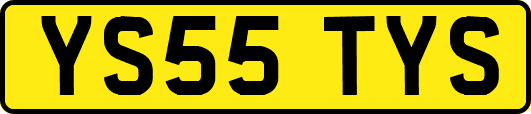 YS55 TYS